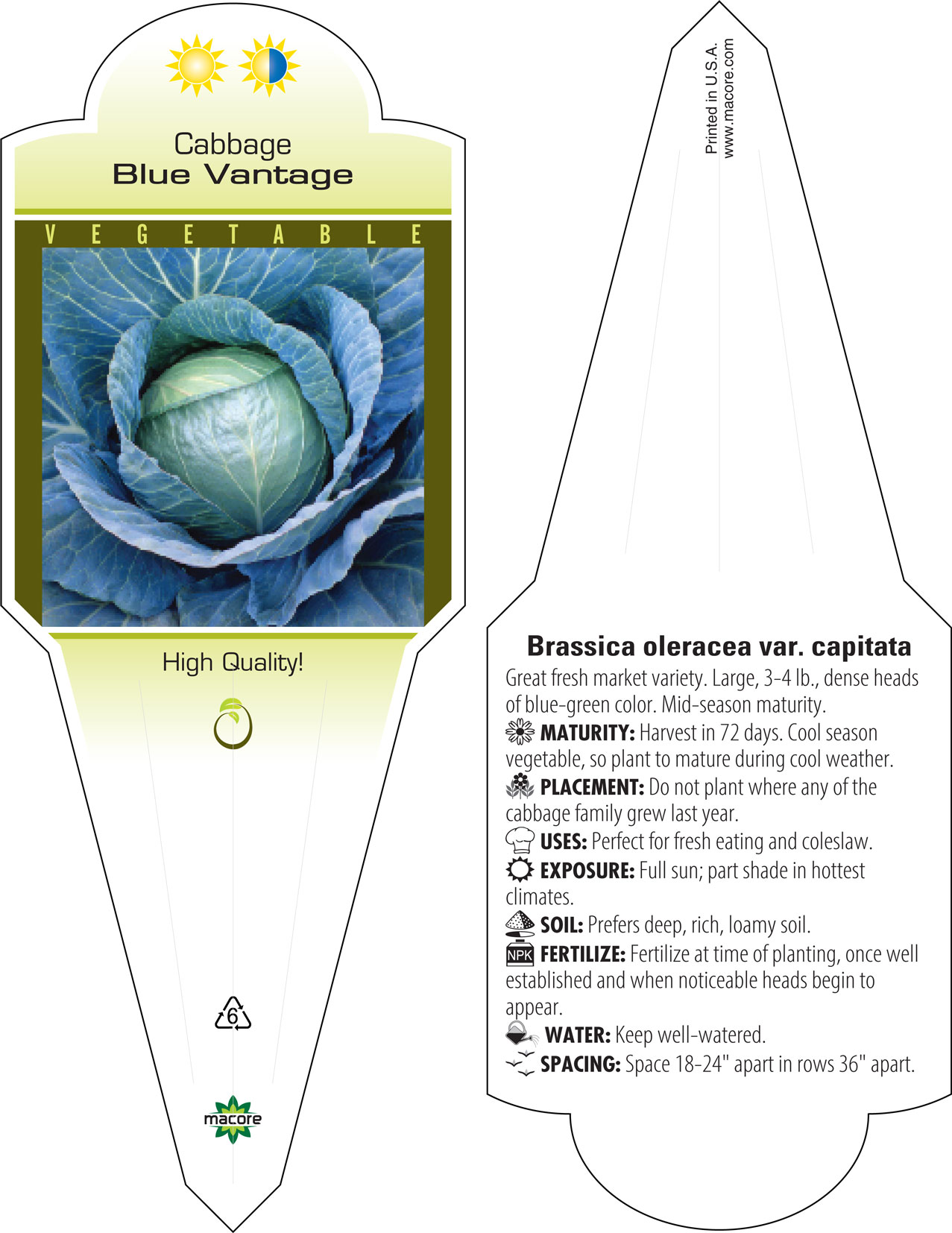 Cabbage
Blue Vantage

VEGETABLE

High Quality!

6

macore

Printed in U.S.A.
www.macore.com

Brassica oleracea var. capitata

Great fresh market variety. Large, 3-4 lb., dense heads of blue-green color. Mid-season maturity.

MATURITY: Harvest in 72 days. Cool season vegetable, so plant to mature during cool weather.

PLACEMENT: Do not plant where any of the cabbage family grew last year.

USES: Perfect for fresh eating and coleslaw.

EXPOSURE: Full sun; part shade in hottest climates.

SOIL: Prefers deep, rich, loamy soil.

NPK FERTILIZE: Fertilize at time of planting, once well established and when noticeable heads begin to appear.

WATER: Keep well-watered.

SPACING: Space 18-24" apart in rows 36" apart.